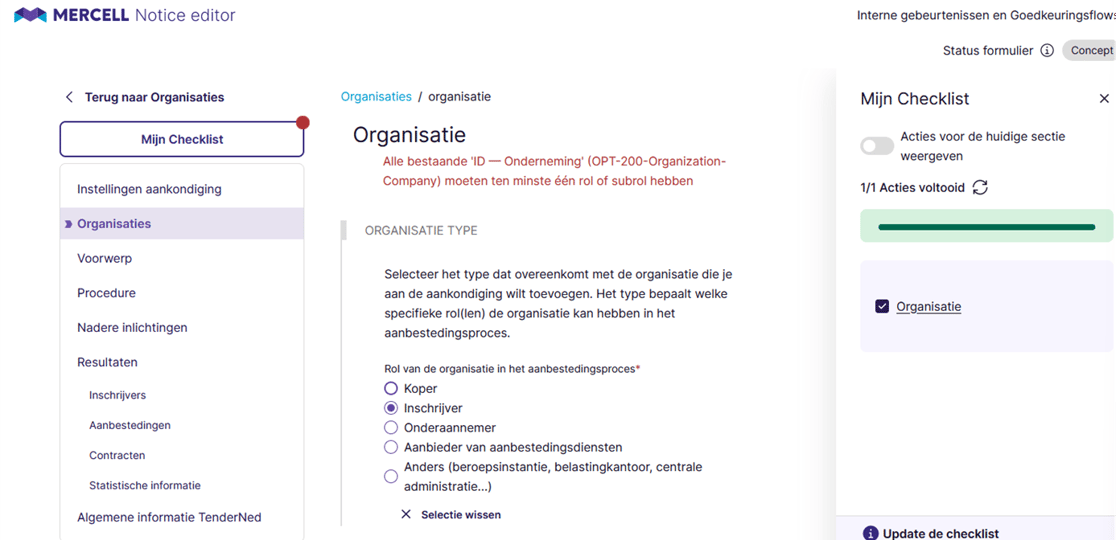 MERCELL Notice editor

Interne gebeurtenissen en Goedkeuringsflows

Status formulier

Concept

Terug naar Organisaties

Mijn Checklist

Instellingen aankondiging

Organisaties

Voorwerp

Procedure

Nadere inlichtingen

Resultaten

Inschrijvers

Aanbestedingen

Contracten

Statistische informatie

Algemene informatie TenderNed

Organisaties / organisatie

Organisatie

Alle bestaande 'ID — Onderneming' (OPT-200-Organization-Company) moeten ten minste één rol of subrol hebben

ORGANISATIE TYPE

Selecteer het type dat overeenkomt met de organisatie die je aan de aankondiging wilt toevoegen. Het type bepaalt welke specifieke rol(len) de organisatie kan hebben in het aanbestedingsproces.

Rol van de organisatie in het aanbestedingsproces*

Koper

Inschrijver

Onderaannemer

Aanbieder van aanbestedingsdiensten

Anders (beroepsinstantie, belastingkantoor, centrale administratie...)

Selectie wissen

Mijn Checklist

Acties voor de huidige sectie weergeven

1/1 Acties voltooid

Organisatie

Update de checklist